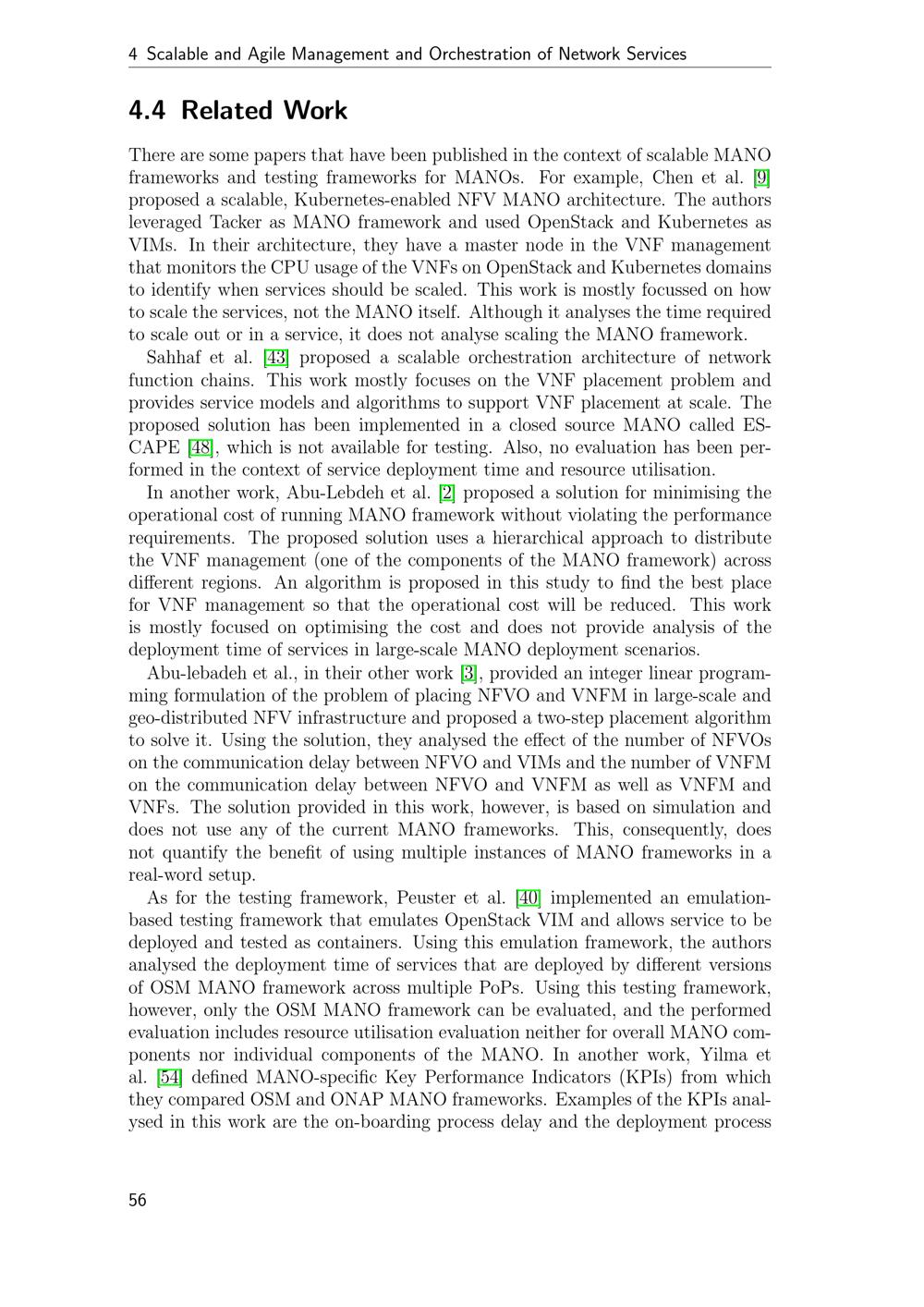 4 Scalable and Agile Management and Orchestration of Network Services

4.4 Related Work

There are some papers that have been published in the context of scalable MANO frameworks and testing frameworks for MANOs. For example, Chen et al. [9] proposed a scalable, Kubernetes-enabled NFV MANO architecture. The authors leveraged Tacker as MANO framework and used OpenStack and Kubernetes as VIMs. In their architecture, they have a master node in the VNF management that monitors the CPU usage of the VNFs on OpenStack and Kubernetes domains to identify when services should be scaled. This work is mostly focussed on how to scale the services, not the MANO itself. Although it analyses the time required to scale out or in a service, it does not analyse scaling the MANO framework.

Sahhaf et al. [43] proposed a scalable orchestration architecture of network function chains. This work mostly focuses on the VNF placement problem and provides service models and algorithms to support VNF placement at scale. The proposed solution has been implemented in a closed source MANO called ESCAPE [48], which is not available for testing. Also, no evaluation has been performed in the context of service deployment time and resource utilisation.

In another work, Abu-Lebdeh et al. [2] proposed a solution for minimising the operational cost of running MANO framework without violating the performance requirements. The proposed solution uses a hierarchical approach to distribute the VNF management (one of the components of the MANO framework) across different regions. An algorithm is proposed in this study to find the best place for VNF management so that the operational cost will be reduced. This work is mostly focused on optimising the cost and does not provide analysis of the deployment time of services in large-scale MANO deployment scenarios.

Abu-lebadeh et al., in their other work [3], provided an integer linear programming formulation of the problem of placing NFVO and VNFM in large-scale and geo-distributed NFV infrastructure and proposed a two-step placement algorithm to solve it. Using the solution, they analysed the effect of the number of NFVOs on the communication delay between NFVO and VIMs and the number of VNFM on the communication delay between NFVO and VNFM as well as VNFM and VNFs. The solution provided in this work, however, is based on simulation and does not use any of the current MANO frameworks. This, consequently, does not quantify the benefit of using multiple instances of MANO frameworks in a real-word setup.

As for the testing framework, Peuster et al. [40] implemented an emulation-based testing framework that emulates OpenStack VIM and allows service to be deployed and tested as containers. Using this emulation framework, the authors analysed the deployment time of services that are deployed by different versions of OSM MANO framework across multiple PoPs. Using this testing framework, however, only the OSM MANO framework can be evaluated, and the performed evaluation includes resource utilisation evaluation neither for overall MANO components nor individual components of the MANO. In another work, Yilma et al. [54] defined MANO-specific Key Performance Indicators (KPIs) from which they compared OSM and ONAP MANO frameworks. Examples of the KPIs analysed in this work are the on-boarding process delay and the deployment process

56